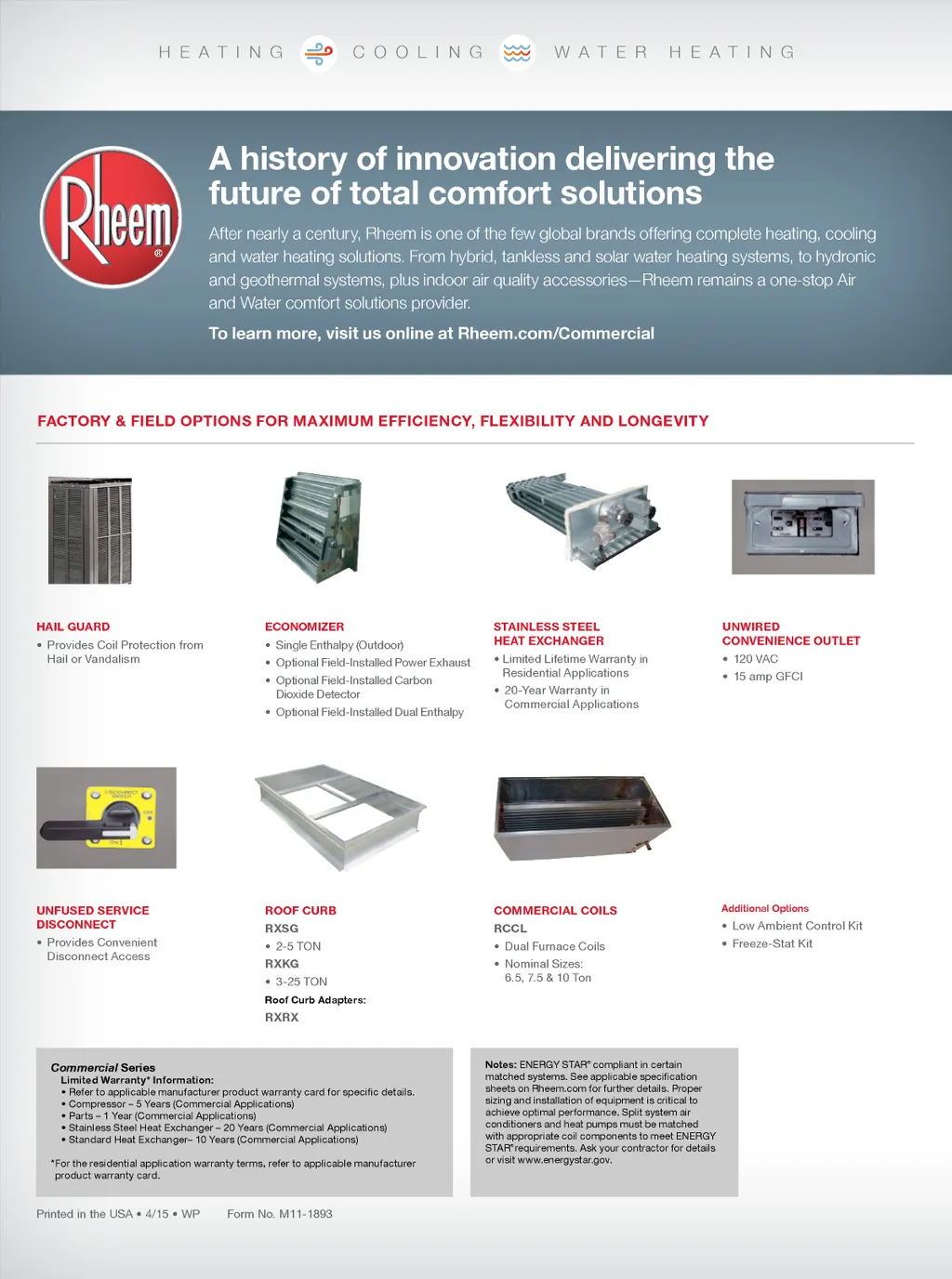 HEATING COOLING WATER HEATING

Rheem®

A history of innovation delivering the future of total comfort solutions

After nearly a century, Rheem is one of the few global brands offering complete heating, cooling and water heating solutions. From hybrid, tankless and solar water heating systems, to hydronic and geothermal systems, plus indoor air quality accessories—Rheem remains a one-stop Air and Water comfort solutions provider.

To learn more, visit us online at Rheem.com/Commercial

FACTORY & FIELD OPTIONS FOR MAXIMUM EFFICIENCY, FLEXIBILITY AND LONGEVITY

HAIL GUARD
• Provides Coil Protection from Hail or Vandalism

ECONOMIZER
• Single Enthalpy (Outdoor)
• Optional Field-Installed Power Exhaust
• Optional Field-Installed Carbon Dioxide Detector
• Optional Field-Installed Dual Enthalpy

STAINLESS STEEL HEAT EXCHANGER
• Limited Lifetime Warranty in Residential Applications
• 20-Year Warranty in Commercial Applications

UNWIRED CONVENIENCE OUTLET
• 120 VAC
• 15 amp GFCI

DISCONNECT SWITCH

UNFUSED SERVICE DISCONNECT
• Provides Convenient Disconnect Access

ROOF CURB
RXSG
• 2-5 TON
RXKG
• 3-25 TON
Roof Curb Adapters:
RXRX

COMMERCIAL COILS
RCCL
• Dual Furnace Coils
• Nominal Sizes: 6.5, 7.5 & 10 Ton

Additional Options
• Low Ambient Control Kit
• Freeze-Stat Kit

Commercial Series
Limited Warranty* Information:
• Refer to applicable manufacturer product warranty card for specific details.
• Compressor – 5 Years (Commercial Applications)
• Parts – 1 Year (Commercial Applications)
• Stainless Steel Heat Exchanger – 20 Years (Commercial Applications)
• Standard Heat Exchanger– 10 Years (Commercial Applications)

*For the residential application warranty terms, refer to applicable manufacturer product warranty card.

Notes: ENERGY STAR® compliant in certain matched systems. See applicable specification sheets on Rheem.com for further details. Proper sizing and installation of equipment is critical to achieve optimal performance. Split system air conditioners and heat pumps must be matched with appropriate coil components to meet ENERGY STAR® requirements. Ask your contractor for details or visit www.energystar.gov.

Printed in the USA • 4/15 • WP Form No. M11-1893